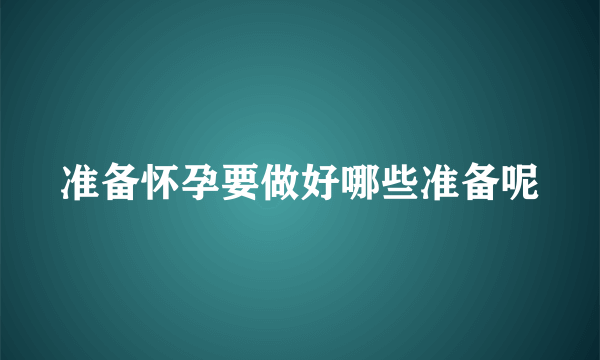 准备怀孕要做好哪些准备呢